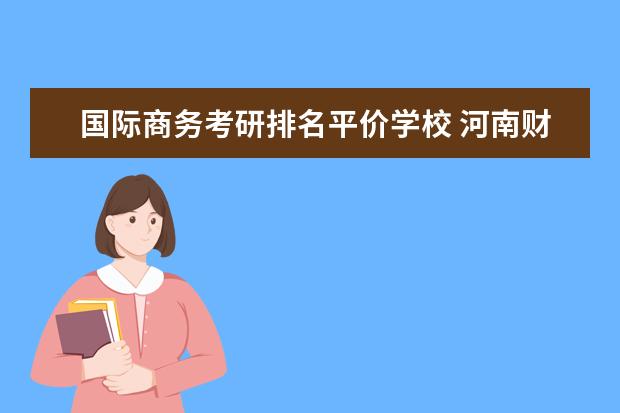 国际商务考研排名平价学校 河南财